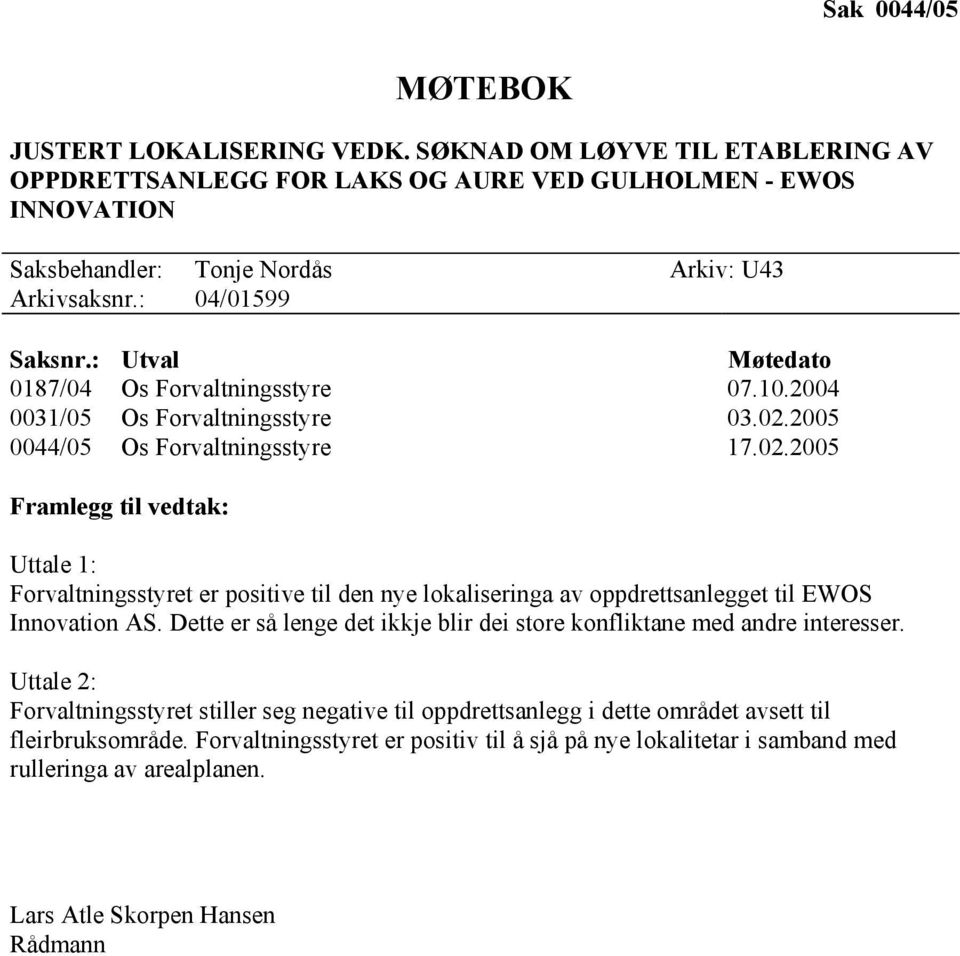 Sak 0044/05

MØTEBOK

JUSTERT LOKALISERING VEDK. SØKNAD OM LØYVE TIL ETABLERING AV OPPDRETTSANLEGG FOR LAKS OG AURE VED GULHOLMEN - EWOS INNOVATION

Saksbehandler: Tonje Nordås Arkiv: U43
Arkivsaksnr.: 04/01599

| Saksnr.: | Utval | Møtedato |
|---|---|---|
| 0187/04 | Os Forvaltningsstyre | 07.10.2004 |
| 0031/05 | Os Forvaltningsstyre | 03.02.2005 |
| 0044/05 | Os Forvaltningsstyre | 17.02.2005 |

Framlegg til vedtak:

Uttale 1:
Forvaltningsstyret er positive til den nye lokaliseringa av oppdrettsanlegget til EWOS Innovation AS. Dette er så lenge det ikkje blir dei store konfliktane med andre interesser.

Uttale 2:
Forvaltningsstyret stiller seg negative til oppdrettsanlegg i dette området avsett til fleirbruksområde. Forvaltningsstyret er positiv til å sjå på nye lokalitetar i samband med rulleringa av arealplanen.

Lars Atle Skorpen Hansen
Rådmann